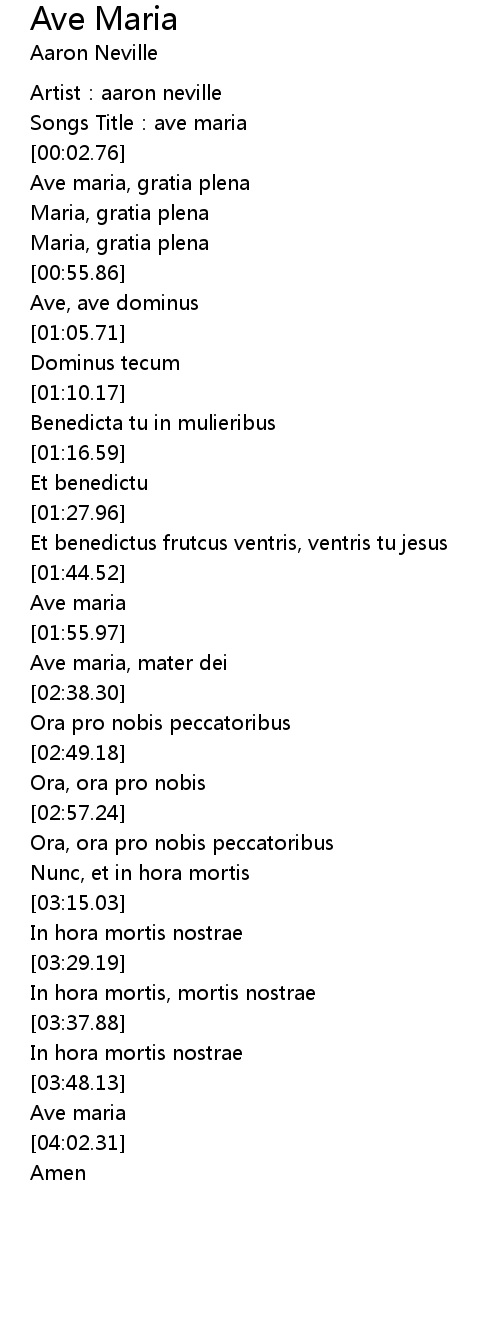 Ave Maria
Aaron Neville

Artist : aaron neville
Songs Title : ave maria
[00:02.76]
Ave maria, gratia plena
Maria, gratia plena
Maria, gratia plena
[00:55.86]
Ave, ave dominus
[01:05.71]
Dominus tecum
[01:10.17]
Benedicta tu in mulieribus
[01:16.59]
Et benedictu
[01:27.96]
Et benedictus frutcus ventris, ventris tu jesus
[01:44.52]
Ave maria
[01:55.97]
Ave maria, mater dei
[02:38.30]
Ora pro nobis peccatoribus
[02:49.18]
Ora, ora pro nobis
[02:57.24]
Ora, ora pro nobis peccatoribus
Nunc, et in hora mortis
[03:15.03]
In hora mortis nostrae
[03:29.19]
In hora mortis, mortis nostrae
[03:37.88]
In hora mortis nostrae
[03:48.13]
Ave maria
[04:02.31]
Amen